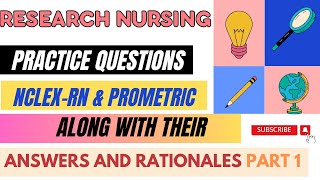 RESEARCH NURSING

PRACTICE QUESTIONS

NCLEX-RN & PROMETRIC

ALONG WITH THEIR

SUBSCRIBE

ANSWERS AND RATIONALES PART 1